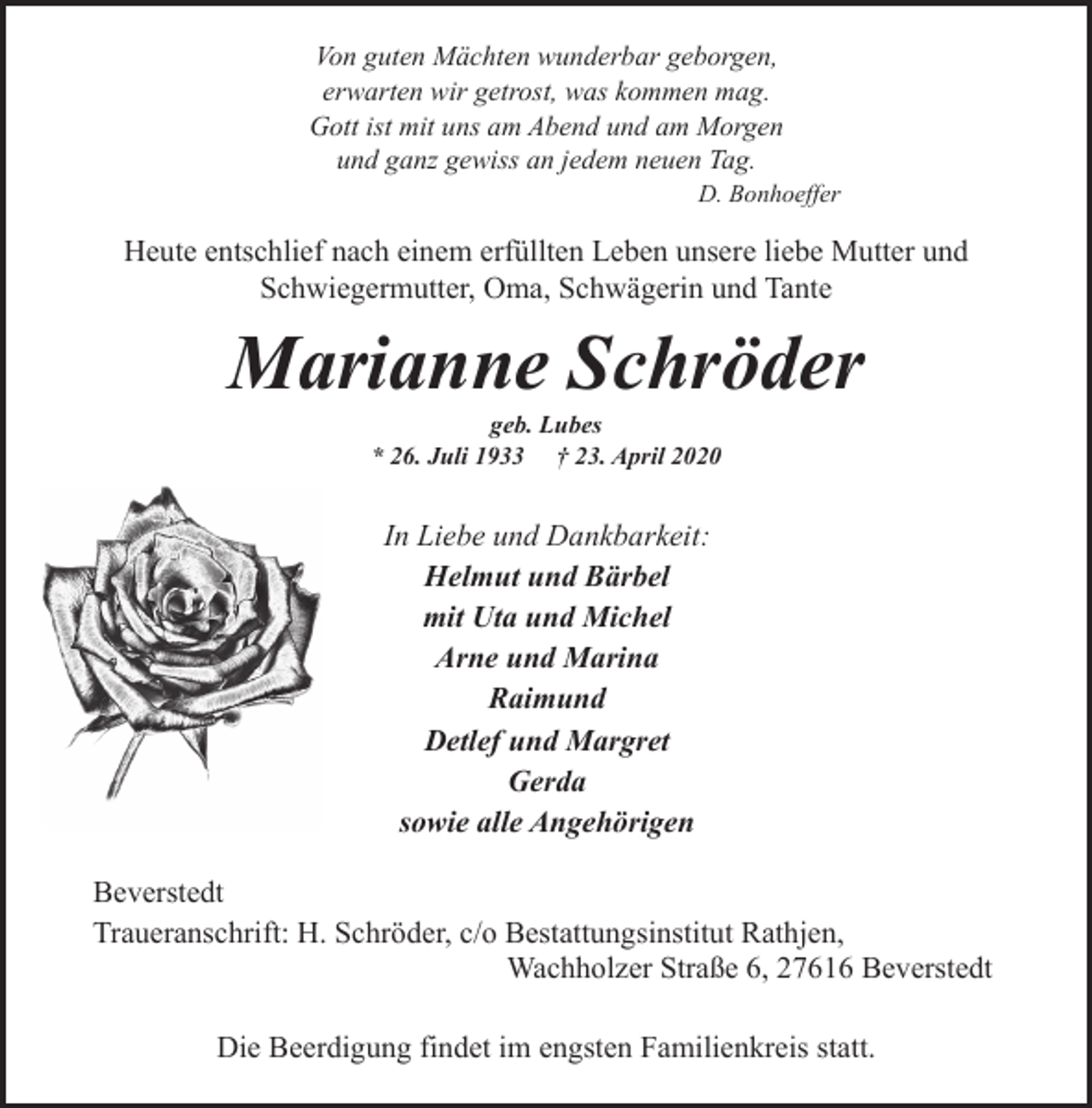 Von guten Mächten wunderbar geborgen,
erwarten wir getrost, was kommen mag.
Gott ist mit uns am Abend und am Morgen
und ganz gewiss an jedem neuen Tag.
D. Bonhoeffer

Heute entschlief nach einem erfüllten Leben unsere liebe Mutter und Schwiegermutter, Oma, Schwägerin und Tante

Marianne Schröder

geb. Lubes
* 26. Juli 1933 † 23. April 2020

In Liebe und Dankbarkeit:
Helmut und Bärbel
mit Uta und Michel
Arne und Marina
Raimund
Detlef und Margret
Gerda
sowie alle Angehörigen

Beverstedt
Traueranschrift: H. Schröder, c/o Bestattungsinstitut Rathjen,
Wachholzer Straße 6, 27616 Beverstedt

Die Beerdigung findet im engsten Familienkreis statt.